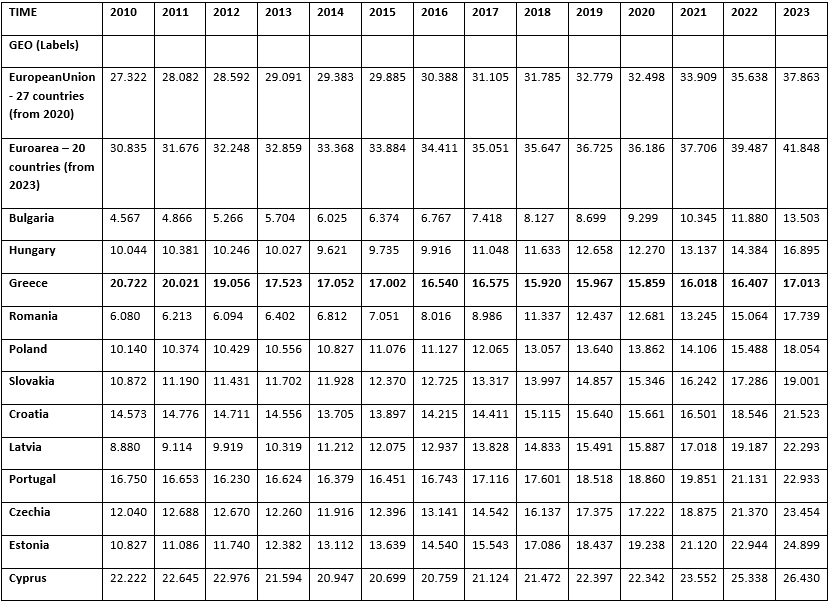 | TIME | 2010 | 2011 | 2012 | 2013 | 2014 | 2015 | 2016 | 2017 | 2018 | 2019 | 2020 | 2021 | 2022 | 2023 |
|---|---|---|---|---|---|---|---|---|---|---|---|---|---|---|
| GEO (Labels) | | | | | | | | | | | | | | |
| EuropeanUnion - 27 countries (from 2020) | 27.322 | 28.082 | 28.592 | 29.091 | 29.383 | 29.885 | 30.388 | 31.105 | 31.785 | 32.779 | 32.498 | 33.909 | 35.638 | 37.863 |
| Euroarea – 20 countries (from 2023) | 30.835 | 31.676 | 32.248 | 32.859 | 33.368 | 33.884 | 34.411 | 35.051 | 35.647 | 36.725 | 36.186 | 37.706 | 39.487 | 41.848 |
| Bulgaria | 4.567 | 4.866 | 5.266 | 5.704 | 6.025 | 6.374 | 6.767 | 7.418 | 8.127 | 8.699 | 9.299 | 10.345 | 11.880 | 13.503 |
| Hungary | 10.044 | 10.381 | 10.246 | 10.027 | 9.621 | 9.735 | 9.916 | 11.048 | 11.633 | 12.658 | 12.270 | 13.137 | 14.384 | 16.895 |
| Greece | 20.722 | 20.021 | 19.056 | 17.523 | 17.052 | 17.002 | 16.540 | 16.575 | 15.920 | 15.967 | 15.859 | 16.018 | 16.407 | 17.013 |
| Romania | 6.080 | 6.213 | 6.094 | 6.402 | 6.812 | 7.051 | 8.016 | 8.986 | 11.337 | 12.437 | 12.681 | 13.245 | 15.064 | 17.739 |
| Poland | 10.140 | 10.374 | 10.429 | 10.556 | 10.827 | 11.076 | 11.127 | 12.065 | 13.057 | 13.640 | 13.862 | 14.106 | 15.488 | 18.054 |
| Slovakia | 10.872 | 11.190 | 11.431 | 11.702 | 11.928 | 12.370 | 12.725 | 13.317 | 13.997 | 14.857 | 15.346 | 16.242 | 17.286 | 19.001 |
| Croatia | 14.573 | 14.776 | 14.711 | 14.556 | 13.705 | 13.897 | 14.215 | 14.411 | 15.115 | 15.640 | 15.661 | 16.501 | 18.546 | 21.523 |
| Latvia | 8.880 | 9.114 | 9.919 | 10.319 | 11.212 | 12.075 | 12.937 | 13.828 | 14.833 | 15.491 | 15.887 | 17.018 | 19.187 | 22.293 |
| Portugal | 16.750 | 16.653 | 16.230 | 16.624 | 16.379 | 16.451 | 16.743 | 17.116 | 17.601 | 18.518 | 18.860 | 19.851 | 21.131 | 22.933 |
| Czechia | 12.040 | 12.688 | 12.670 | 12.260 | 11.916 | 12.396 | 13.141 | 14.542 | 16.137 | 17.375 | 17.222 | 18.875 | 21.370 | 23.454 |
| Estonia | 10.827 | 11.086 | 11.740 | 12.382 | 13.112 | 13.639 | 14.540 | 15.543 | 17.086 | 18.437 | 19.238 | 21.120 | 22.944 | 24.899 |
| Cyprus | 22.222 | 22.645 | 22.976 | 21.594 | 20.947 | 20.699 | 20.759 | 21.124 | 21.472 | 22.397 | 22.342 | 23.552 | 25.338 | 26.430 |